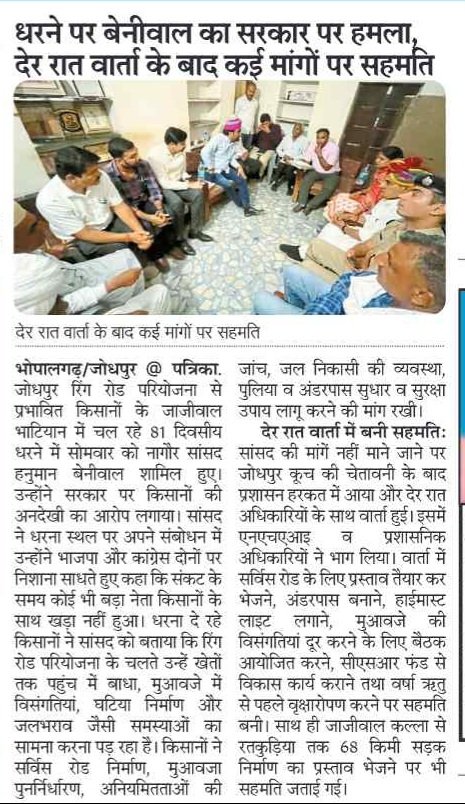 धरने पर बेनीवाल का सरकार पर हमला, देर रात वार्ता के बाद कई मांगों पर सहमति

देर रात वार्ता के बाद कई मांगों पर सहमति

भोपालगढ़/जोधपुर @ पत्रिका. जोधपुर रिंग रोड परियोजना से प्रभावित किसानों के जाजीवाल भाटियान में चल रहे 81 दिवसीय धरने में सोमवार को नागौर सांसद हनुमान बेनीवाल शामिल हुए। उन्होंने सरकार पर किसानों की अनदेखी का आरोप लगाया। सांसद ने धरना स्थल पर अपने संबोधन में उन्होंने भाजपा और कांग्रेस दोनों पर निशाना साधते हुए कहा कि संकट के समय कोई भी बड़ा नेता किसानों के साथ खड़ा नहीं हुआ। धरना दे रहे किसानों ने सांसद को बताया कि रिंग रोड परियोजना के चलते उन्हें खेतों तक पहुंच में बाधा, मुआवजे में विसंगतियां, घटिया निर्माण और जलभराव जैसी समस्याओं का सामना करना पड़ रहा है। किसानों ने सर्विस रोड निर्माण, मुआवजा पुनर्निर्धारण, अनियमितताओं की जांच, जल निकासी की व्यवस्था, पुलिया व अंडरपास सुधार व सुरक्षा उपाय लागू करने की मांग रखी।

देर रात वार्ता में बनी सहमति: सांसद की मांगें नहीं माने जाने पर जोधपुर कूच की चेतावनी के बाद प्रशासन हरकत में आया और देर रात अधिकारियों के साथ वार्ता हुई। इसमें एनएचएआइ व प्रशासनिक अधिकारियों ने भाग लिया। वार्ता में सर्विस रोड के लिए प्रस्ताव तैयार कर भेजने, अंडरपास बनाने, हाईमास्ट लाइट लगाने, मुआवजे की विसंगतियां दूर करने के लिए बैठक आयोजित करने, सीएसआर फंड से विकास कार्य कराने तथा वर्षा ऋतु से पहले वृक्षारोपण करने पर सहमति बनी। साथ ही जाजीवाल कल्ला से रतकुड़िया तक 68 किमी सड़क निर्माण का प्रस्ताव भेजने पर भी सहमति जताई गई।